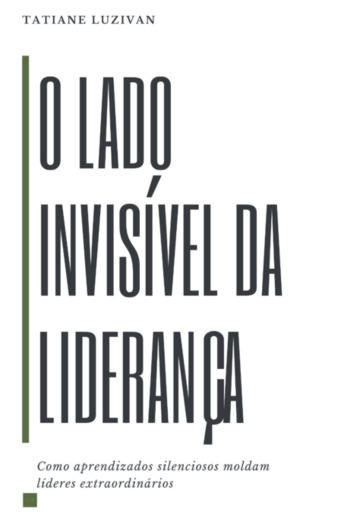 TATIANE LUZIVAN

O LADO INVISÍVEL DA LIDERANÇA

Como aprendizados silenciosos moldam líderes extraordinários